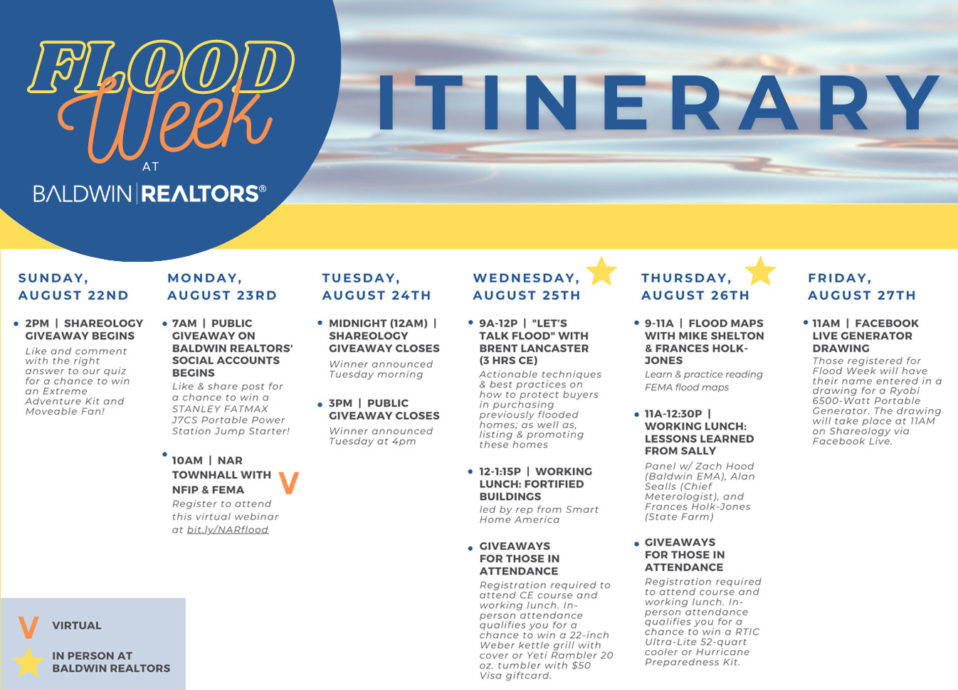 FLOOD Week AT BALDWIN | REALTORS®

ITINERARY

SUNDAY, AUGUST 22ND

• 2PM | SHAREOLOGY GIVEAWAY BEGINS
Like and comment with the right answer to our quiz for a chance to win an Extreme Adventure Kit and Moveable Fan!

MONDAY, AUGUST 23RD

• 7AM | PUBLIC GIVEAWAY ON BALDWIN REALTORS' SOCIAL ACCOUNTS BEGINS
Like & share post for a chance to win a STANLEY FATMAX J7CS Portable Power Station Jump Starter!

• 10AM | NAR TOWNHALL WITH NFIP & FEMA V
Register to attend this virtual webinar at bit.ly/NARflood

TUESDAY, AUGUST 24TH

• MIDNIGHT (12AM) | SHAREOLOGY GIVEAWAY CLOSES
Winner announced Tuesday morning

• 3PM | PUBLIC GIVEAWAY CLOSES
Winner announced Tuesday at 4pm

WEDNESDAY, AUGUST 25TH

• 9A-12P | "LET'S TALK FLOOD" WITH BRENT LANCASTER (3 HRS CE)
Actionable techniques & best practices on how to protect buyers in purchasing previously flooded homes; as well as, listing & promoting these homes

• 12-1:15P | WORKING LUNCH: FORTIFIED BUILDINGS
led by rep from Smart Home America

• GIVEAWAYS FOR THOSE IN ATTENDANCE
Registration required to attend CE course and working lunch. In-person attendance qualifies you for a chance to win a 22-inch Weber kettle grill with cover or Yeti Rambler 20 oz. tumbler with $50 Visa giftcard.

THURSDAY, AUGUST 26TH

• 9-11A | FLOOD MAPS WITH MIKE SHELTON & FRANCES HOLK-JONES
Learn & practice reading FEMA flood maps

• 11A-12:30P | WORKING LUNCH: LESSONS LEARNED FROM SALLY
Panel w/ Zach Hood (Baldwin EMA), Alan Sealls (Chief Meterologist), and Frances Holk-Jones (State Farm)

• GIVEAWAYS FOR THOSE IN ATTENDANCE
Registration required to attend course and working lunch. In-person attendance qualifies you for a chance to win a RTIC Ultra-Lite 52-quart cooler or Hurricane Preparedness Kit.

FRIDAY, AUGUST 27TH

• 11AM | FACEBOOK LIVE GENERATOR DRAWING
Those registered for Flood Week will have their name entered in a drawing for a Ryobi 6500-Watt Portable Generator. The drawing will take place at 11AM on Shareology via Facebook Live.

V VIRTUAL
IN PERSON AT BALDWIN REALTORS